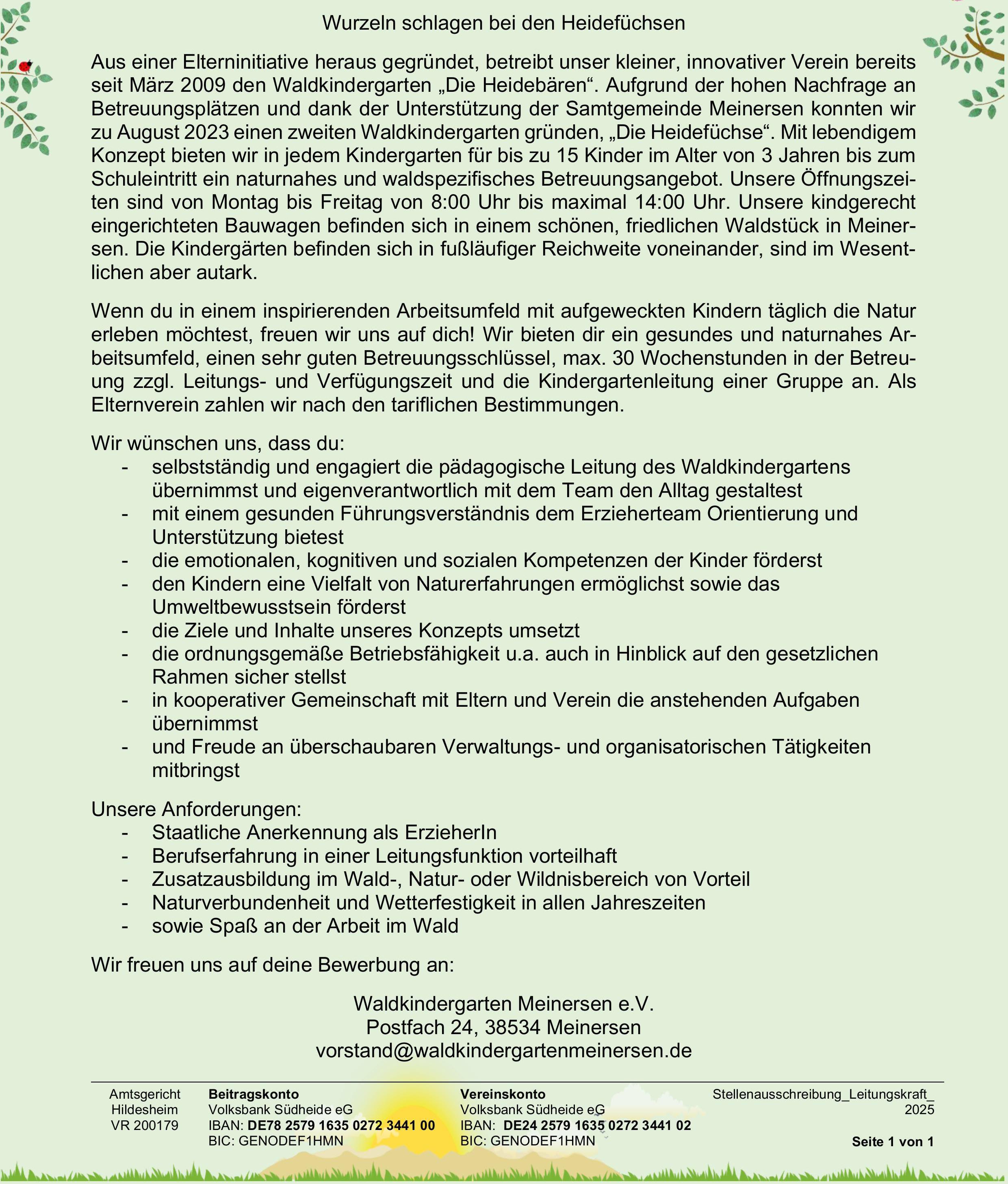 Wurzeln schlagen bei den Heidefüchsen

Aus einer Elterninitiative heraus gegründet, betreibt unser kleiner, innovativer Verein bereits seit März 2009 den Waldkindergarten „Die Heidebären“. Aufgrund der hohen Nachfrage an Betreuungsplätzen und dank der Unterstützung der Samtgemeinde Meinersen konnten wir zu August 2023 einen zweiten Waldkindergarten gründen, „Die Heidefüchse“. Mit lebendigem Konzept bieten wir in jedem Kindergarten für bis zu 15 Kinder im Alter von 3 Jahren bis zum Schuleintritt ein naturnahes und waldspezifisches Betreuungsangebot. Unsere Öffnungszeiten sind von Montag bis Freitag von 8:00 Uhr bis maximal 14:00 Uhr. Unsere kindgerecht eingerichteten Bauwagen befinden sich in einem schönen, friedlichen Waldstück in Meinersen. Die Kindergärten befinden sich in fußläufiger Reichweite voneinander, sind im Wesentlichen aber autark.

Wenn du in einem inspirierenden Arbeitsumfeld mit aufgeweckten Kindern täglich die Natur erleben möchtest, freuen wir uns auf dich! Wir bieten dir ein gesundes und naturnahes Arbeitsumfeld, einen sehr guten Betreuungsschlüssel, max. 30 Wochenstunden in der Betreuung zzgl. Leitungs- und Verfügungszeit und die Kindergartenleitung einer Gruppe an. Als Elternverein zahlen wir nach den tariflichen Bestimmungen.

Wir wünschen uns, dass du:
- selbstständig und engagiert die pädagogische Leitung des Waldkindergartens übernimmst und eigenverantwortlich mit dem Team den Alltag gestaltest
- mit einem gesunden Führungsverständnis dem Erzieherteam Orientierung und Unterstützung bietest
- die emotionalen, kognitiven und sozialen Kompetenzen der Kinder förderst
- den Kindern eine Vielfalt von Naturerfahrungen ermöglichst sowie das Umweltbewusstsein förderst
- die Ziele und Inhalte unseres Konzepts umsetzt
- die ordnungsgemäße Betriebsfähigkeit u.a. auch in Hinblick auf den gesetzlichen Rahmen sicher stellst
- in kooperativer Gemeinschaft mit Eltern und Verein die anstehenden Aufgaben übernimmst
- und Freude an überschaubaren Verwaltungs- und organisatorischen Tätigkeiten mitbringst

Unsere Anforderungen:
- Staatliche Anerkennung als ErzieherIn
- Berufserfahrung in einer Leitungsfunktion vorteilhaft
- Zusatzausbildung im Wald-, Natur- oder Wildnisbereich von Vorteil
- Naturverbundenheit und Wetterfestigkeit in allen Jahreszeiten
- sowie Spaß an der Arbeit im Wald

Wir freuen uns auf deine Bewerbung an:

Waldkindergarten Meinersen e.V.
Postfach 24, 38534 Meinersen
vorstand@waldkindergartenmeinersen.de

Amtsgericht Hildesheim VR 200179

Beitragskonto
Volksbank Südheide eG
IBAN: DE78 2579 1635 0272 3441 00
BIC: GENODEF1HMN

Vereinskonto
Volksbank Südheide eG
IBAN: DE24 2579 1635 0272 3441 02
BIC: GENODEF1HMN

Stellenausschreibung_Leitungskraft_2025

Seite 1 von 1